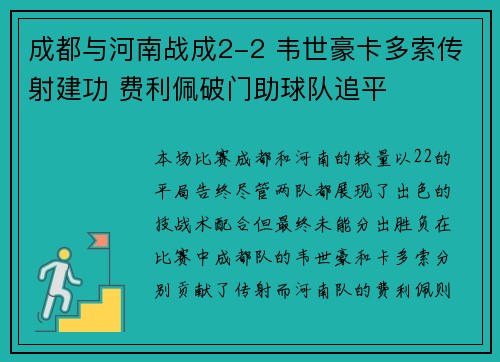 成都与河南战成2-2 韦世豪卡多索传射建功 费利佩破门助球队追平

本场比赛成都和河南的较量以22的平局告终尽管两队都展现了出色的技战术配合但最终未能分出胜负在比赛中成都队的韦世豪和卡多索分别贡献了传射而河南队的费利佩则